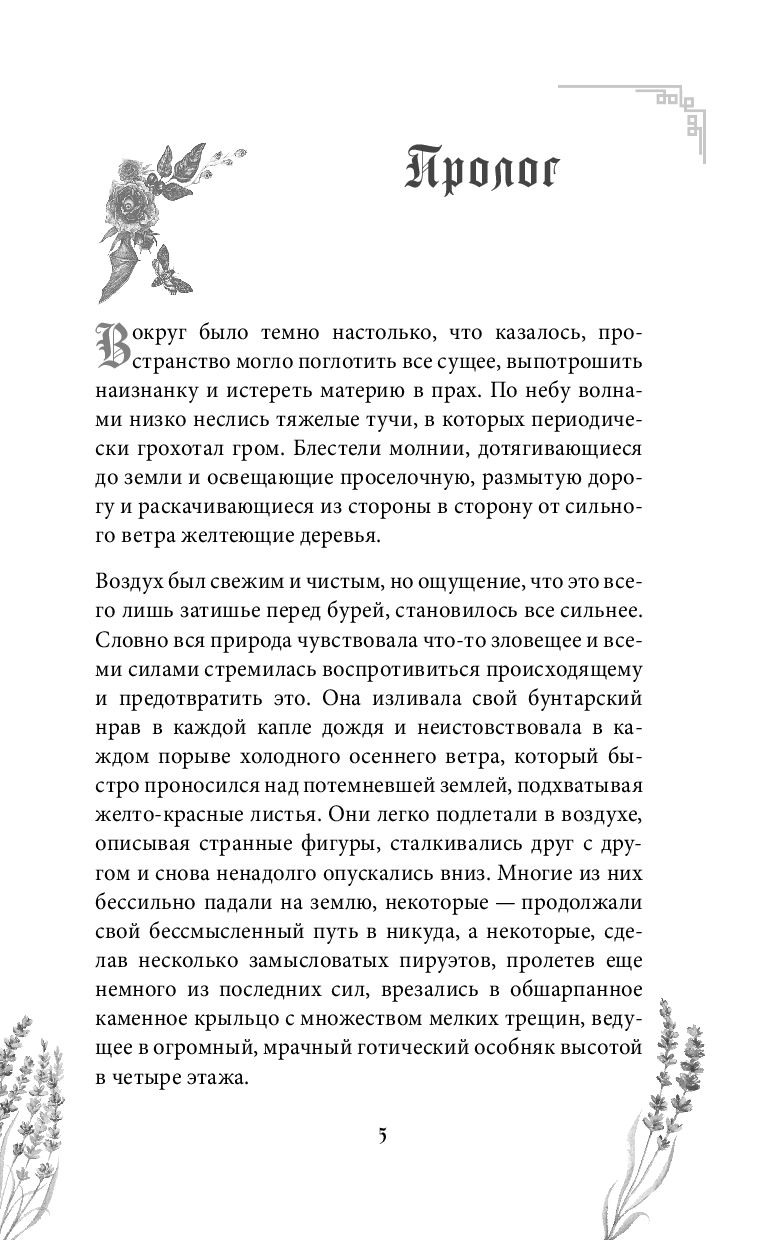 Пролог

Вокруг было темно настолько, что казалось, пространство могло поглотить все сущее, выпотрошить наизнанку и истереть материю в прах. По небу волнами низко неслись тяжелые тучи, в которых периодически грохотал гром. Блестели молнии, дотягивающиеся до земли и освещающие проселочную, размытую дорогу и раскачивающиеся из стороны в сторону от сильного ветра желтеющие деревья.

Воздух был свежим и чистым, но ощущение, что это всего лишь затишье перед бурей, становилось все сильнее. Словно вся природа чувствовала что-то зловещее и всеми силами стремилась воспротивиться происходящему и предотвратить это. Она изливала свой бунтарский нрав в каждой капле дождя и неистовствовала в каждом порыве холодного осеннего ветра, который быстро проносился над потемневшей землей, подхватывая желто-красные листья. Они легко подлетали в воздухе, описывая странные фигуры, сталкивались друг с другом и снова ненадолго опускались вниз. Многие из них бессильно падали на землю, некоторые — продолжали свой бессмысленный путь в никуда, а некоторые, сделав несколько замысловатых пируэтов, пролетев еще немного из последних сил, врезались в обшарпанное каменное крыльцо с множеством мелких трещин, ведущее в огромный, мрачный готический особняк высотой в четыре этажа.

5